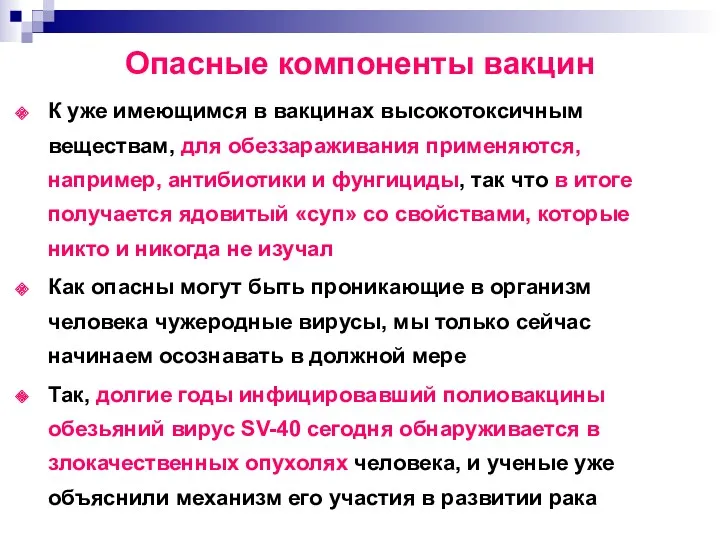 Опасные компоненты вакцин

К уже имеющимся в вакцинах высокотоксичным веществам, для обеззараживания применяются, например, антибиотики и фунгициды, так что в итоге получается ядовитый «суп» со свойствами, которые никто и никогда не изучал

Как опасны могут быть проникающие в организм человека чужеродные вирусы, мы только сейчас начинаем осознавать в должной мере

Так, долгие годы инфицировавший полиовакцины обезьяний вирус SV-40 сегодня обнаруживается в злокачественных опухолях человека, и ученые уже объяснили механизм его участия в развитии рака